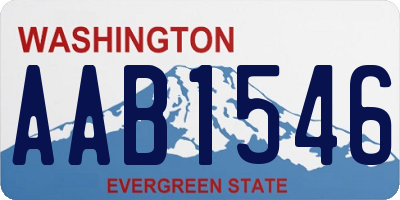 WASHINGTON

AAB1546

EVERGREEN STATE